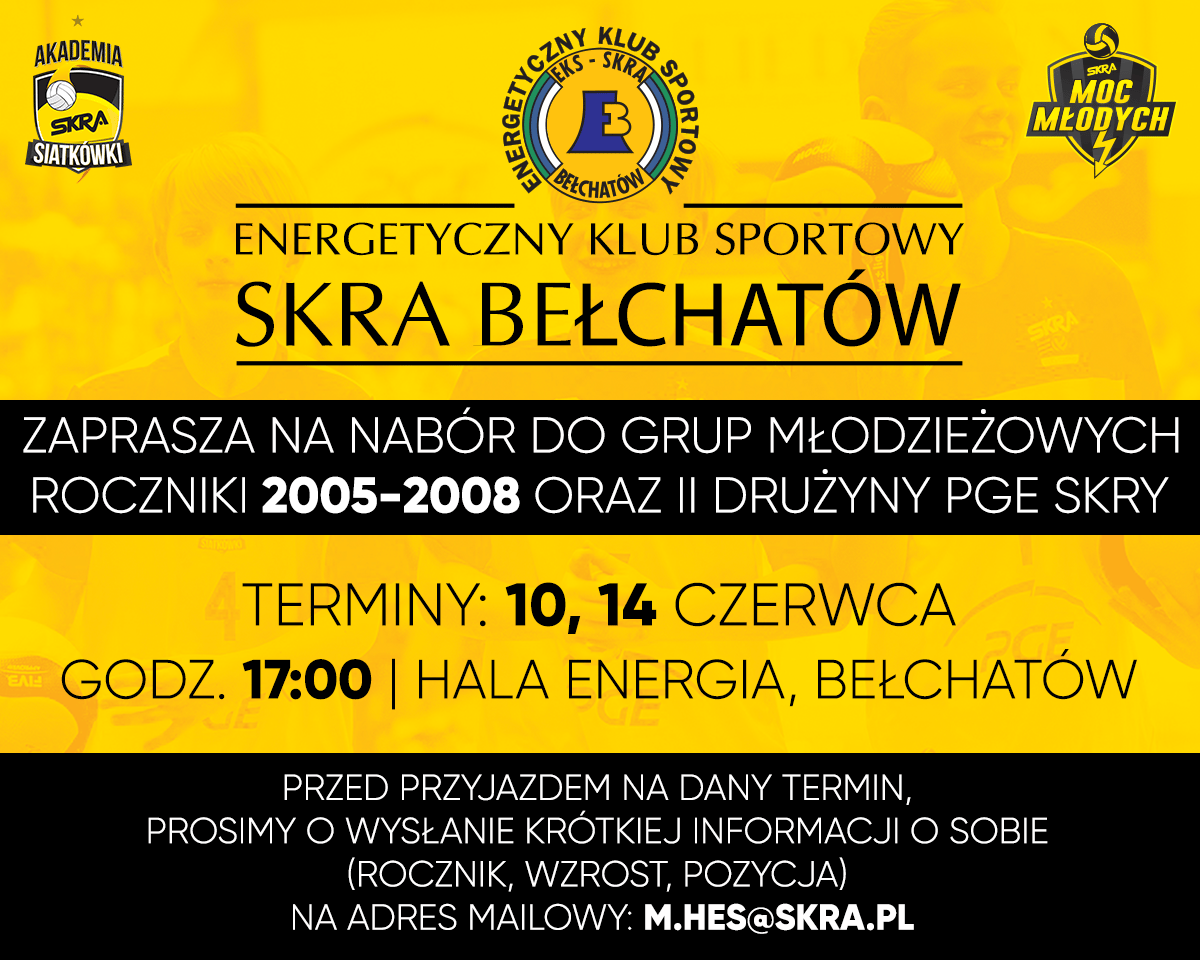 AKADEMIA
SKRA
SIATKÓWKI

ENERGETYCZNY KLUB SPORTOWY
EKS - SKRA
BEŁCHATÓW

SKRA
MOC MŁODYCH

ENERGETYCZNY KLUB SPORTOWY
SKRA BEŁCHATÓW

ZAPRASZA NA NABÓR DO GRUP MŁODZIEŻOWYCH
ROCZNIKI 2005-2008 ORAZ II DRUŻYNY PGE SKRY

TERMINY: 10, 14 CZERWCA
GODZ. 17:00 | HALA ENERGIA, BEŁCHATÓW

PRZED PRZYJAZDEM NA DANY TERMIN,
PROSIMY O WYSŁANIE KRÓTKIEJ INFORMACJI O SOBIE
(ROCZNIK, WZROST, POZYCJA)
NA ADRES MAILOWY: M.HES@SKRA.PL